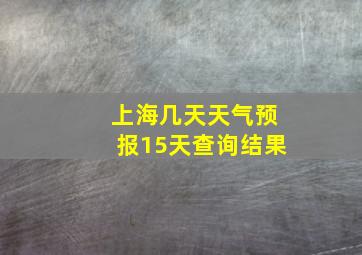 上海几天天气预报15天查询结果